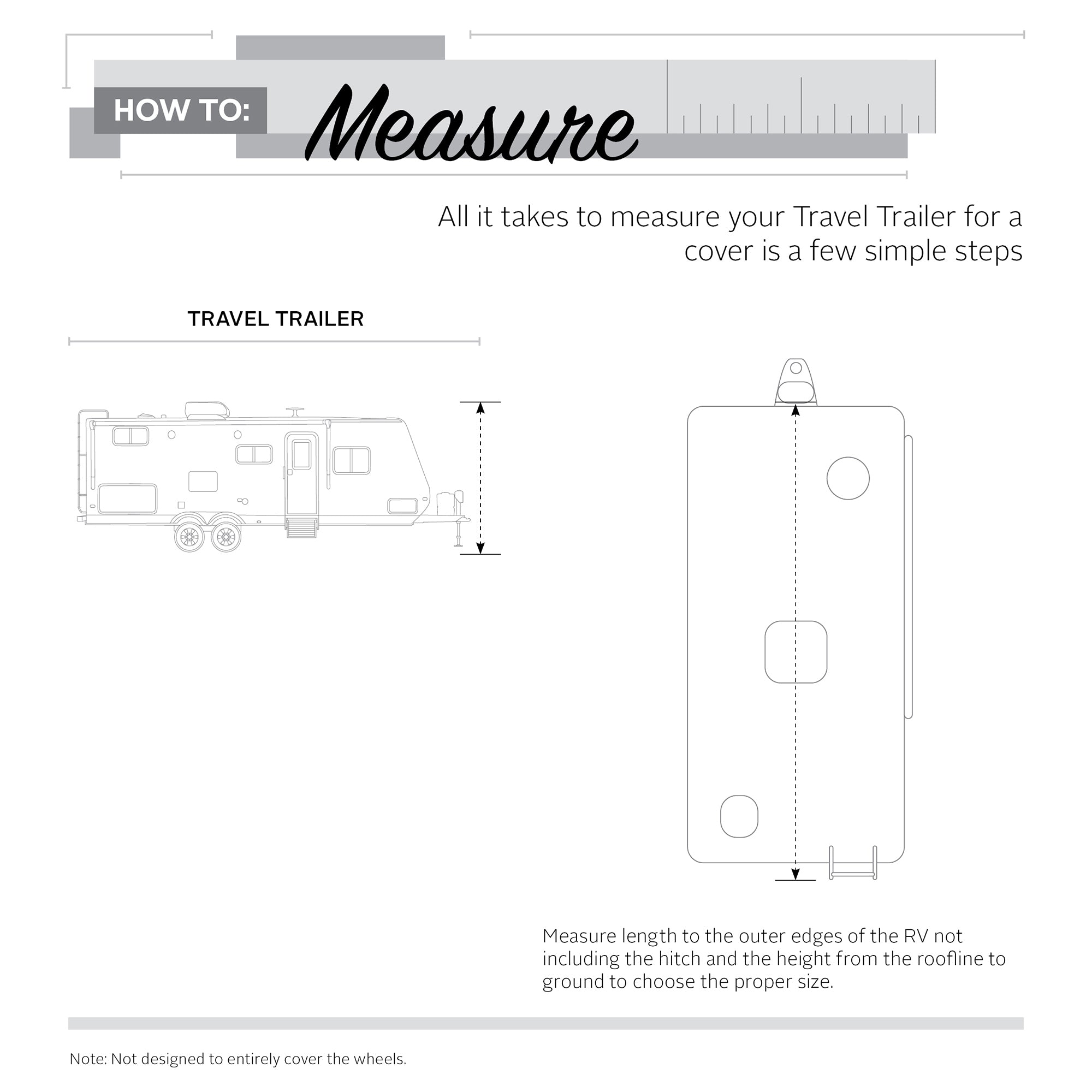 HOW TO: Measure

All it takes to measure your Travel Trailer for a cover is a few simple steps

TRAVEL TRAILER

Measure length to the outer edges of the RV not including the hitch and the height from the roofline to ground to choose the proper size.

Note: Not designed to entirely cover the wheels.